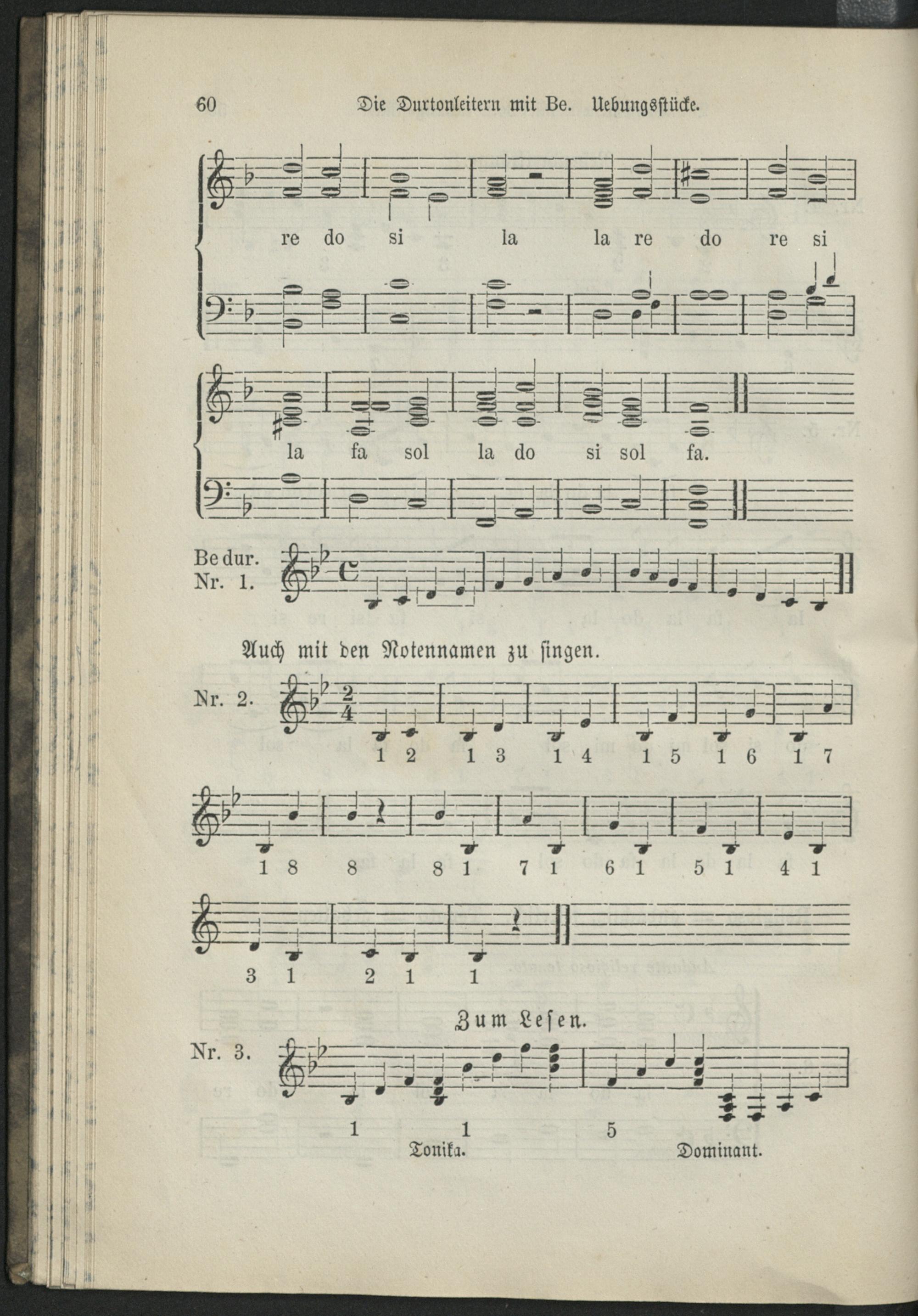 60 Die Durtonleitern mit Be. Uebungsstücke.

re do si la la re do re si

la fa sol la do si sol fa.

Be dur.
Nr. 1.

Auch mit den Notennamen zu singen.

Nr. 2.

1 2 1 3 1 4 1 5 1 6 1 7

1 8 8 8 1 7 1 6 1 5 1 4 1

3 1 2 1 1

Zum Lesen.

Nr. 3.

1 1 5

Tonika. Dominant.